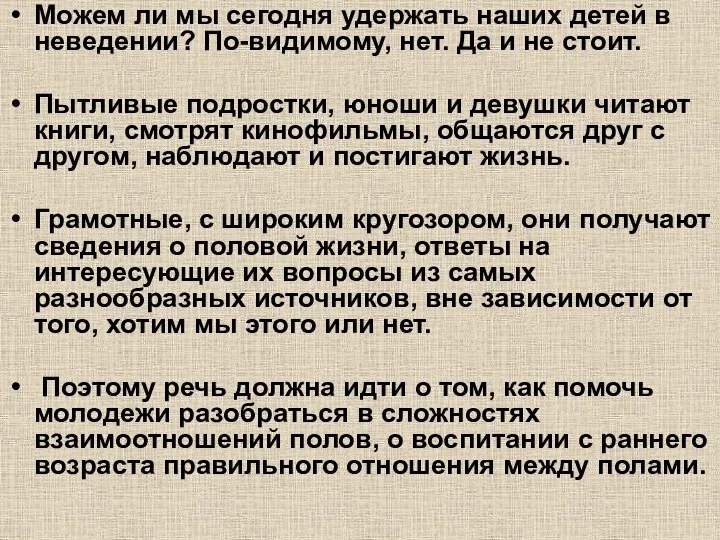 • Можем ли мы сегодня удержать наших детей в неведении? По-видимому, нет. Да и не стоит.

• Пытливые подростки, юноши и девушки читают книги, смотрят кинофильмы, общаются друг с другом, наблюдают и постигают жизнь.

• Грамотные, с широким кругозором, они получают сведения о половой жизни, ответы на интересующие их вопросы из самых разнообразных источников, вне зависимости от того, хотим мы этого или нет.

• Поэтому речь должна идти о том, как помочь молодежи разобраться в сложностях взаимоотношений полов, о воспитании с раннего возраста правильного отношения между полами.